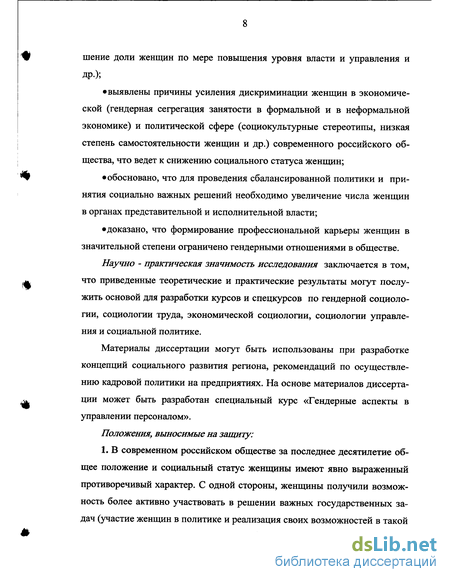 8

шение доли женщин по мере повышения уровня власти и управления и др.);

•выявлены причины усиления дискриминации женщин в экономической (гендерная сегрегация занятости в формальной и в неформальной экономике) и политической сфере (социокультурные стереотипы, низкая степень самостоятельности женщин и др.) современного российского общества, что ведет к снижению социального статуса женщин;

•обосновано, что для проведения сбалансированной политики и принятия социально важных решений необходимо увеличение числа женщин в органах представительной и исполнительной власти;

•доказано, что формирование профессиональной карьеры женщин в значительной степени ограничено гендерными отношениями в обществе.

Научно - практическая значимость исследования заключается в том, что приведенные теоретические и практические результаты могут послужить основой для разработки курсов и спецкурсов по гендерной социологии, социологии труда, экономической социологии, социологии управления и социальной политике.

Материалы диссертации могут быть использованы при разработке концепций социального развития региона, рекомендаций по осуществлению кадровой политики на предприятиях. На основе материалов диссертации может быть разработан специальный курс «Гендерные аспекты в управлении персоналом».

Положения, выносимые на защиту:

1. В современном российском обществе за последнее десятилетие общее положение и социальный статус женщины имеют явно выраженный противоречивый характер. С одной стороны, женщины получили возможность более активно участвовать в решении важных государственных задач (участие женщин в политике и реализация своих возможностей в такой

dsLib.net
библиотека диссертаций